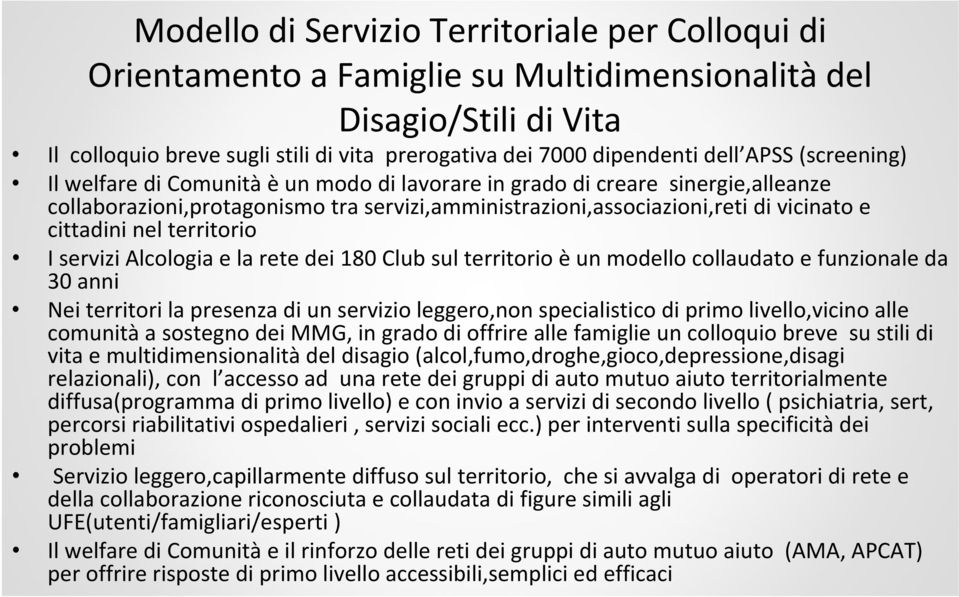 Modello di Servizio Territoriale per Colloqui di Orientamento a Famiglie su Multidimensionalità del Disagio/Stili di Vita

• Il colloquio breve sugli stili di vita prerogativa dei 7000 dipendenti dell'APSS (screening)
• Il welfare di Comunità è un modo di lavorare in grado di creare sinergie,alleanze collaborazioni,protagonismo tra servizi,amministrazioni,associazioni,reti di vicinato e cittadini nel territorio
• I servizi Alcologia e la rete dei 180 Club sul territorio è un modello collaudato e funzionale da 30 anni
• Nei territori la presenza di un servizio leggero,non specialistico di primo livello,vicino alle comunità a sostegno dei MMG, in grado di offrire alle famiglie un colloquio breve su stili di vita e multidimensionalità del disagio (alcol,fumo,droghe,gioco,depressione,disagi relazionali), con l'accesso ad una rete dei gruppi di auto mutuo aiuto territorialmente diffusa(programma di primo livello) e con invio a servizi di secondo livello ( psichiatria, sert, percorsi riabilitativi ospedalieri , servizi sociali ecc.) per interventi sulla specificità dei problemi
• Servizio leggero,capillarmente diffuso sul territorio, che si avvalga di operatori di rete e della collaborazione riconosciuta e collaudata di figure simili agli UFE(utenti/famigliari/esperti )
• Il welfare di Comunità e il rinforzo delle reti dei gruppi di auto mutuo aiuto (AMA, APCAT) per offrire risposte di primo livello accessibili,semplici ed efficaci